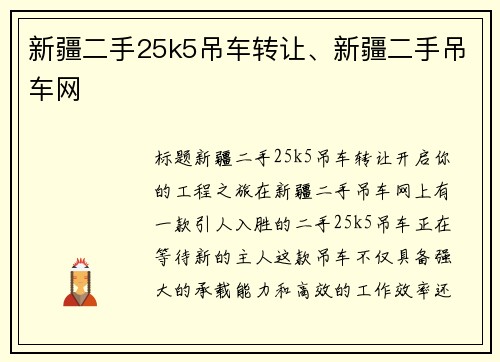 新疆二手25k5吊车转让、新疆二手吊车网

标题新疆二手25k5吊车转让开启你的工程之旅在新疆二手吊车网上有一款引人入胜的二手25k5吊车正在等待新的主人这款吊车不仅具备强大的承载能力和高效的工作效率还